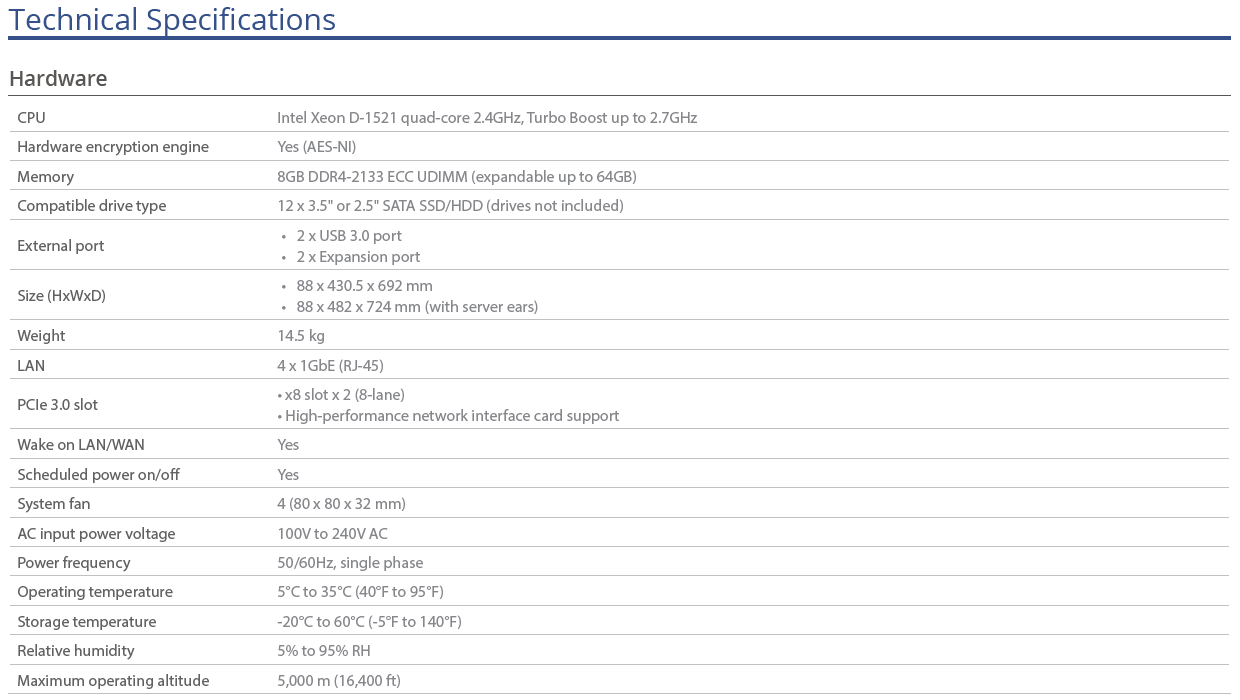 Technical Specifications

Hardware

| | |
|---|---|
| CPU | Intel Xeon D-1521 quad-core 2.4GHz, Turbo Boost up to 2.7GHz |
| Hardware encryption engine | Yes (AES-NI) |
| Memory | 8GB DDR4-2133 ECC UDIMM (expandable up to 64GB) |
| Compatible drive type | 12 x 3.5" or 2.5" SATA SSD/HDD (drives not included) |
| External port | • 2 x USB 3.0 port • 2 x Expansion port |
| Size (HxWxD) | • 88 x 430.5 x 692 mm • 88 x 482 x 724 mm (with server ears) |
| Weight | 14.5 kg |
| LAN | 4 x 1GbE (RJ-45) |
| PCIe 3.0 slot | • x8 slot x 2 (8-lane) • High-performance network interface card support |
| Wake on LAN/WAN | Yes |
| Scheduled power on/off | Yes |
| System fan | 4 (80 x 80 x 32 mm) |
| AC input power voltage | 100V to 240V AC |
| Power frequency | 50/60Hz, single phase |
| Operating temperature | 5°C to 35°C (40°F to 95°F) |
| Storage temperature | -20°C to 60°C (-5°F to 140°F) |
| Relative humidity | 5% to 95% RH |
| Maximum operating altitude | 5,000 m (16,400 ft) |